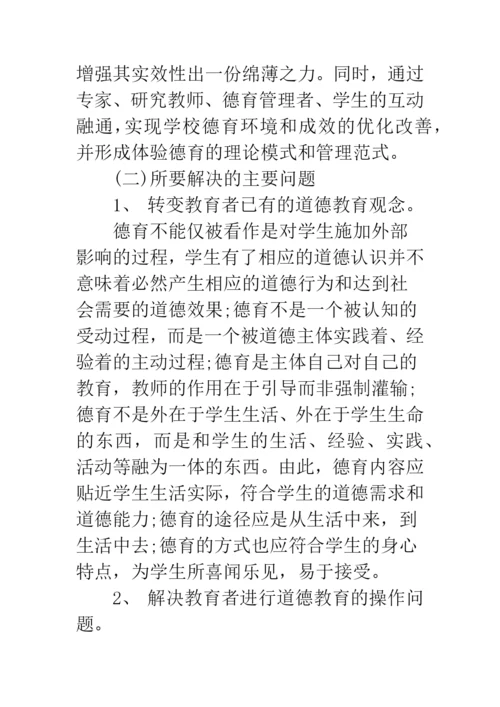 增强其实效性出一份绵薄之力。同时，通过专家、研究教师、德育管理者、学生的互动融通，实现学校德育环境和成效的优化改善，并形成体验德育的理论模式和管理范式。

(二)所要解决的主要问题

1、 转变教育者已有的道德教育观念。

德育不能仅被看作是对学生施加外部影响的过程，学生有了相应的道德认识并不意味着必然产生相应的道德行为和达到社会需要的道德效果;德育不是一个被认知的受动过程，而是一个被道德主体实践着、经验着的主动过程;德育是主体自己对自己的教育，教师的作用在于引导而非强制灌输;德育不是外在于学生生活、外在于学生生命的东西，而是和学生的生活、经验、实践、活动等融为一体的东西。由此，德育内容应贴近学生生活实际，符合学生的道德需求和道德能力;德育的途径应是从生活中来，到生活中去;德育的方式也应符合学生的身心特点，为学生所喜闻乐见，易于接受。

2、 解决教育者进行道德教育的操作问题。